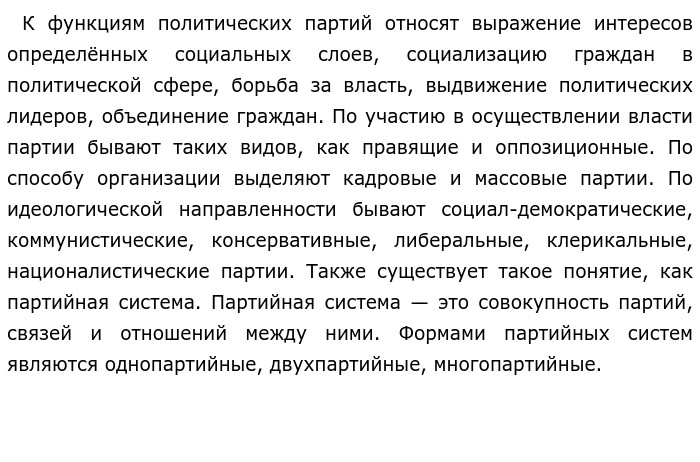 К функциям политических партий относят выражение интересов определённых социальных слоев, социализацию граждан в политической сфере, борьба за власть, выдвижение политических лидеров, объединение граждан. По участию в осуществлении власти партии бывают таких видов, как правящие и оппозиционные. По способу организации выделяют кадровые и массовые партии. По идеологической направленности бывают социал-демократические, коммунистические, консервативные, либеральные, клерикальные, националистические партии. Также существует такое понятие, как партийная система. Партийная система — это совокупность партий, связей и отношений между ними. Формами партийных систем являются однопартийные, двухпартийные, многопартийные.